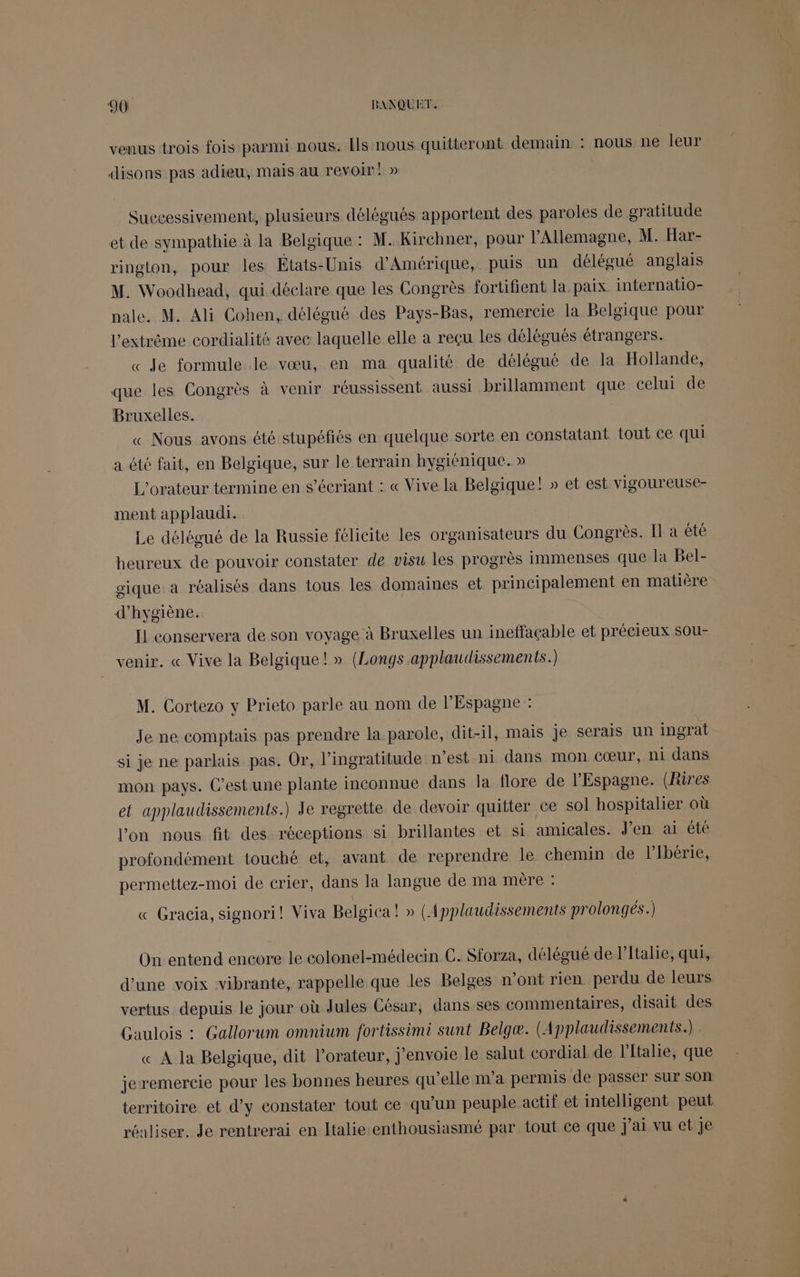 90 BANQUET.

venus trois fois parmi nous. Ils nous quitteront demain : nous ne leur disons pas adieu, mais au revoir! »

Successivement, plusieurs délégués apportent des paroles de gratitude et de sympathie à la Belgique : M. Kirchner, pour l'Allemagne, M. Harrington, pour les États-Unis d'Amérique, puis un délégué anglais M. Woodhead, qui déclare que les Congrès fortifient la paix internationale. M. Ali Cohen, délégué des Pays-Bas, remercie la Belgique pour l'extrême cordialité avec laquelle elle a reçu les délégués étrangers.

« Je formule le vœu, en ma qualité de délégué de la Hollande, que les Congrès à venir réussissent aussi brillamment que celui de Bruxelles.

« Nous avons été stupéfiés en quelque sorte en constatant tout ce qui a été fait, en Belgique, sur le terrain hygiénique. »

L'orateur termine en s'écriant : « Vive la Belgique! » et est vigoureusement applaudi.

Le délégué de la Russie félicite les organisateurs du Congrès. Il a été heureux de pouvoir constater de visu les progrès immenses que la Belgique a réalisés dans tous les domaines et principalement en matière d'hygiène.

Il conservera de son voyage à Bruxelles un ineffaçable et précieux souvenir. « Vive la Belgique! » (Longs applaudissements.)

M. Cortezo y Prieto parle au nom de l'Espagne :

Je ne comptais pas prendre la parole, dit-il, mais je serais un ingrat si je ne parlais pas. Or, l'ingratitude n'est ni dans mon cœur, ni dans mon pays. C'est une plante inconnue dans la flore de l'Espagne. (Rires et applaudissements.) Je regrette de devoir quitter ce sol hospitalier où l'on nous fit des réceptions si brillantes et si amicales. J'en ai été profondément touché et, avant de reprendre le chemin de l'Ibérie, permettez-moi de crier, dans la langue de ma mère :

« Gracia, signori! Viva Belgica! » (Applaudissements prolongés.)

On entend encore le colonel-médecin C. Sforza, délégué de l'Italie, qui, d'une voix vibrante, rappelle que les Belges n'ont rien perdu de leurs vertus depuis le jour où Jules César, dans ses commentaires, disait des Gaulois : Gallorum omnium fortissimi sunt Belgæ. (Applaudissements.)

« A la Belgique, dit l'orateur, j'envoie le salut cordial de l'Italie, que je remercie pour les bonnes heures qu'elle m'a permis de passer sur son territoire et d'y constater tout ce qu'un peuple actif et intelligent peut réaliser. Je rentrerai en Italie enthousiasmé par tout ce que j'ai vu et je